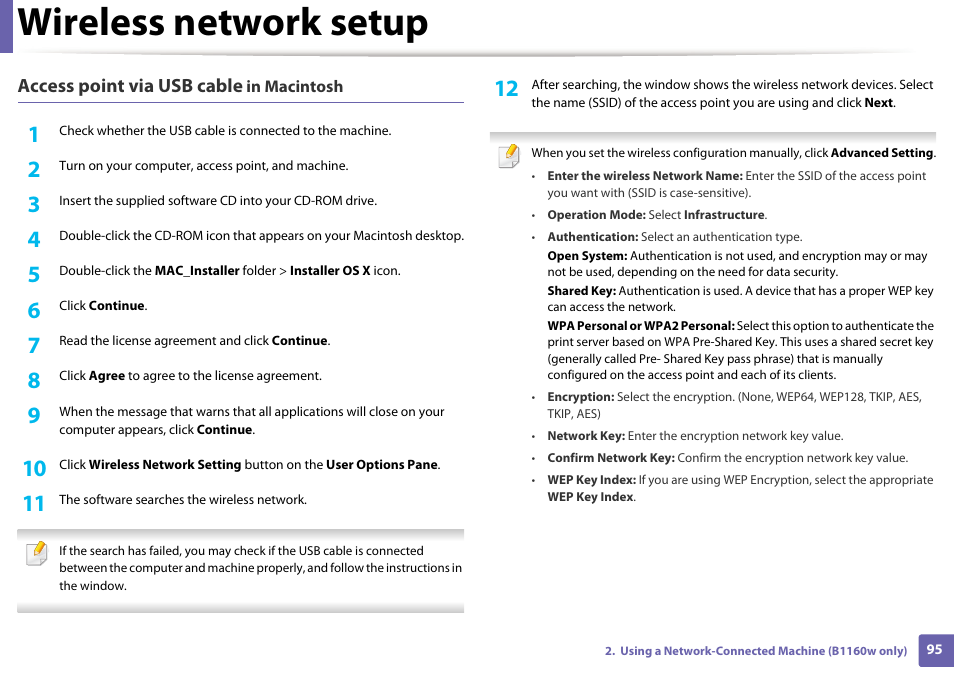 Wireless network setup

Access point via USB cable in Macintosh

1 Check whether the USB cable is connected to the machine.

2 Turn on your computer, access point, and machine.

3 Insert the supplied software CD into your CD-ROM drive.

4 Double-click the CD-ROM icon that appears on your Macintosh desktop.

5 Double-click the MAC_Installer folder > Installer OS X icon.

6 Click Continue.

7 Read the license agreement and click Continue.

8 Click Agree to agree to the license agreement.

9 When the message that warns that all applications will close on your computer appears, click Continue.

10 Click Wireless Network Setting button on the User Options Pane.

11 The software searches the wireless network.

If the search has failed, you may check if the USB cable is connected between the computer and machine properly, and follow the instructions in the window.

12 After searching, the window shows the wireless network devices. Select the name (SSID) of the access point you are using and click Next.

When you set the wireless configuration manually, click Advanced Setting.

• Enter the wireless Network Name: Enter the SSID of the access point you want with (SSID is case-sensitive).

• Operation Mode: Select Infrastructure.

• Authentication: Select an authentication type.

Open System: Authentication is not used, and encryption may or may not be used, depending on the need for data security.

Shared Key: Authentication is used. A device that has a proper WEP key can access the network.

WPA Personal or WPA2 Personal: Select this option to authenticate the print server based on WPA Pre-Shared Key. This uses a shared secret key (generally called Pre- Shared Key pass phrase) that is manually configured on the access point and each of its clients.

• Encryption: Select the encryption. (None, WEP64, WEP128, TKIP, AES, TKIP, AES)

• Network Key: Enter the encryption network key value.

• Confirm Network Key: Confirm the encryption network key value.

• WEP Key Index: If you are using WEP Encryption, select the appropriate WEP Key Index.

2. Using a Network-Connected Machine (B1160w only) 95